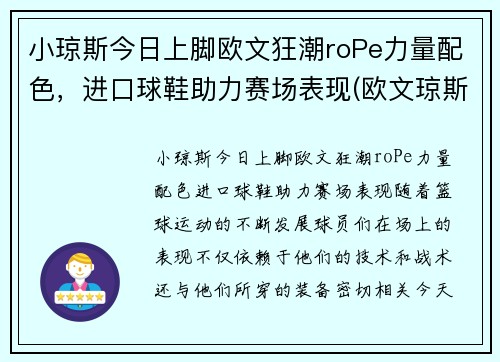 小琼斯今日上脚欧文狂潮roPe力量配色，进口球鞋助力赛场表现(欧文琼斯

小琼斯今日上脚欧文狂潮roPe力量配色进口球鞋助力赛场表现随着篮球运动的不断发展球员们在场上的表现不仅依赖于他们的技术和战术还与他们所穿的装备密切相关今天